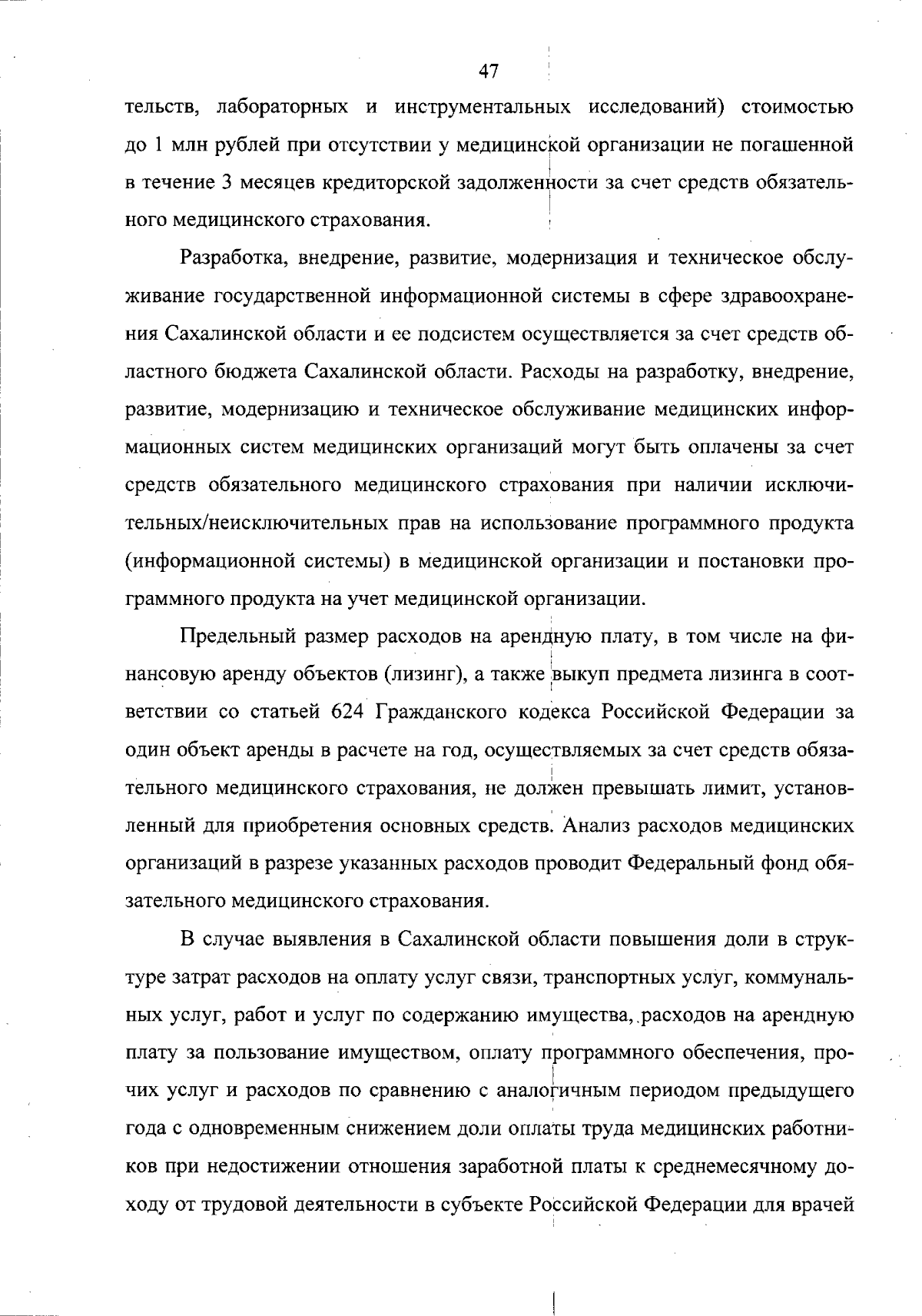 47

тельств, лабораторных и инструментальных исследований) стоимостью до 1 млн рублей при отсутствии у медицинской организации не погашенной в течение 3 месяцев кредиторской задолженности за счет средств обязательного медицинского страхования.

Разработка, внедрение, развитие, модернизация и техническое обслуживание государственной информационной системы в сфере здравоохранения Сахалинской области и ее подсистем осуществляется за счет средств областного бюджета Сахалинской области. Расходы на разработку, внедрение, развитие, модернизацию и техническое обслуживание медицинских информационных систем медицинских организаций могут быть оплачены за счет средств обязательного медицинского страхования при наличии исключительных/неисключительных прав на использование программного продукта (информационной системы) в медицинской организации и постановки программного продукта на учет медицинской организации.

Предельный размер расходов на арендную плату, в том числе на финансовую аренду объектов (лизинг), а также выкуп предмета лизинга в соответствии со статьей 624 Гражданского кодекса Российской Федерации за один объект аренды в расчете на год, осуществляемых за счет средств обязательного медицинского страхования, не должен превышать лимит, установленный для приобретения основных средств. Анализ расходов медицинских организаций в разрезе указанных расходов проводит Федеральный фонд обязательного медицинского страхования.

В случае выявления в Сахалинской области повышения доли в структуре затрат расходов на оплату услуг связи, транспортных услуг, коммунальных услуг, работ и услуг по содержанию имущества, расходов на арендную плату за пользование имуществом, оплату программного обеспечения, прочих услуг и расходов по сравнению с аналогичным периодом предыдущего года с одновременным снижением доли оплаты труда медицинских работников при недостижении отношения заработной платы к среднемесячному доходу от трудовой деятельности в субъекте Российской Федерации для врачей